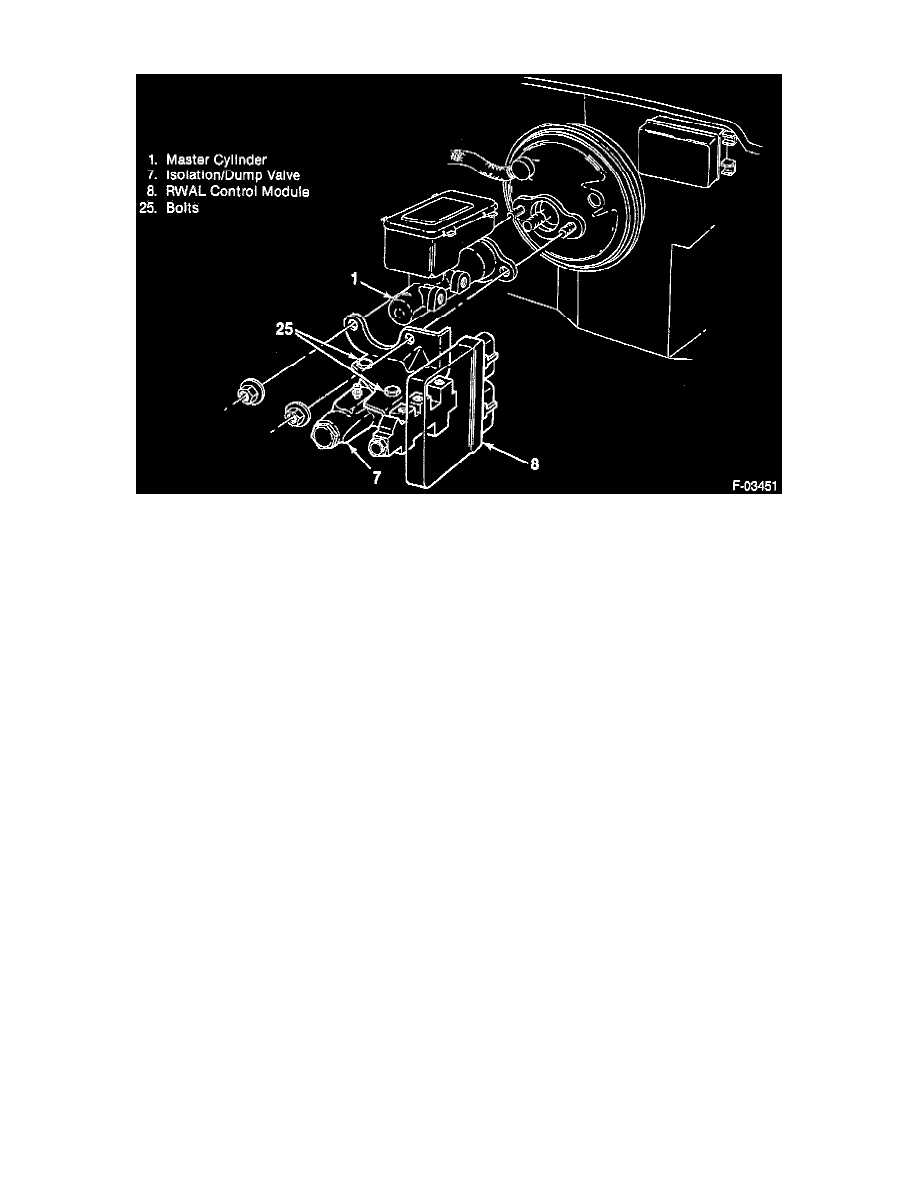 1. Master Cylinder
7. Isolation/Dump Valve
8. RWAL Control Module
25. Bolts

1

25

7

8

F-03451